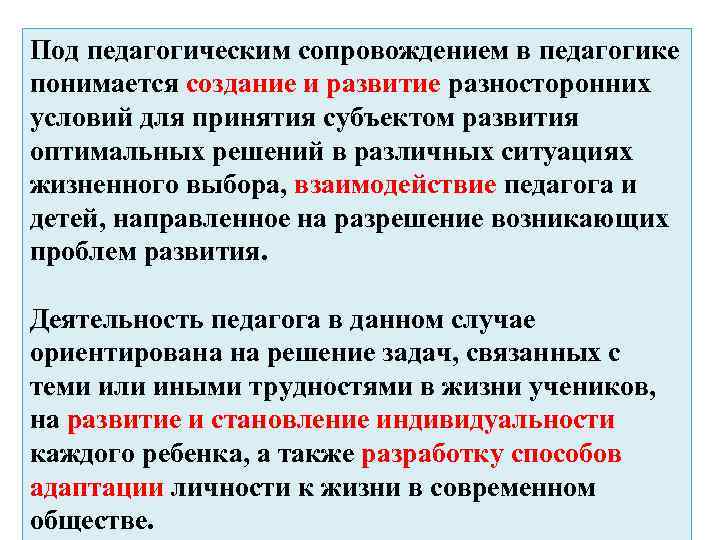 Под педагогическим сопровождением в педагогике понимается создание и развитие разносторонних условий для принятия субъектом развития оптимальных решений в различных ситуациях жизненного выбора, взаимодействие педагога и детей, направленное на разрешение возникающих проблем развития.

Деятельность педагога в данном случае ориентирована на решение задач, связанных с теми или иными трудностями в жизни учеников, на развитие и становление индивидуальности каждого ребенка, а также разработку способов адаптации личности к жизни в современном обществе.